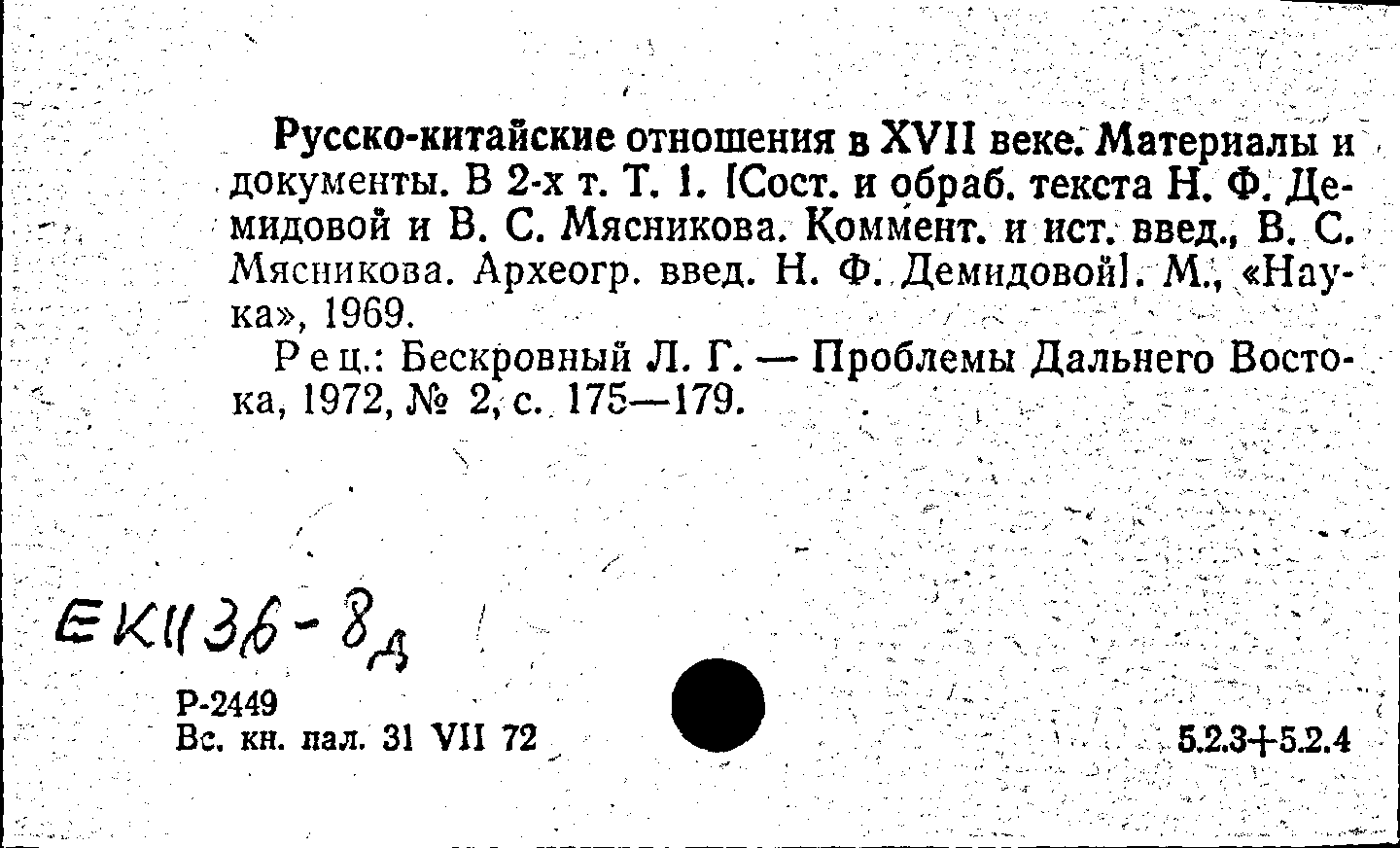 Русско-китайские отношения в XVII веке. Материалы и документы. В 2-х т. Т. 1. [Сост. и обраб. текста Н. Ф. Демидовой и В. С. Мясникова. Коммент. и ист. введ., В. С. Мясникова. Археогр. введ. Н. Ф. Демидовой]. М., «Наука», 1969.

Рец.: Бескровный Л. Г. — Проблемы Дальнего Востока, 1972, № 2, с. 175—179.

ЕК1136-8д

Р-2449
Вс. кн. пал. 31 VII 72

5.2.3+5.2.4